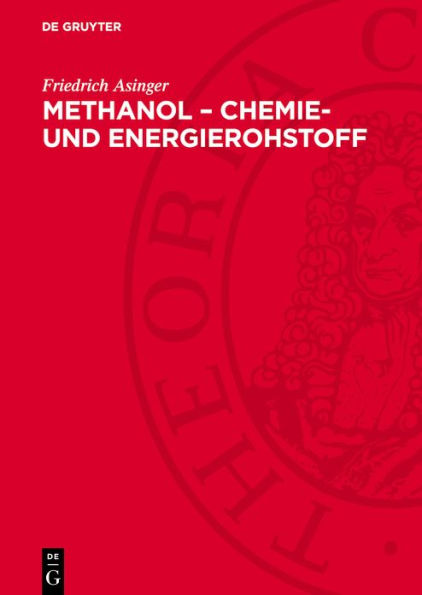 DE GRUYTER

Friedrich Asinger

METHANOL – CHEMIE- UND ENERGIEROHSTOFF

THEORIA C

DE G